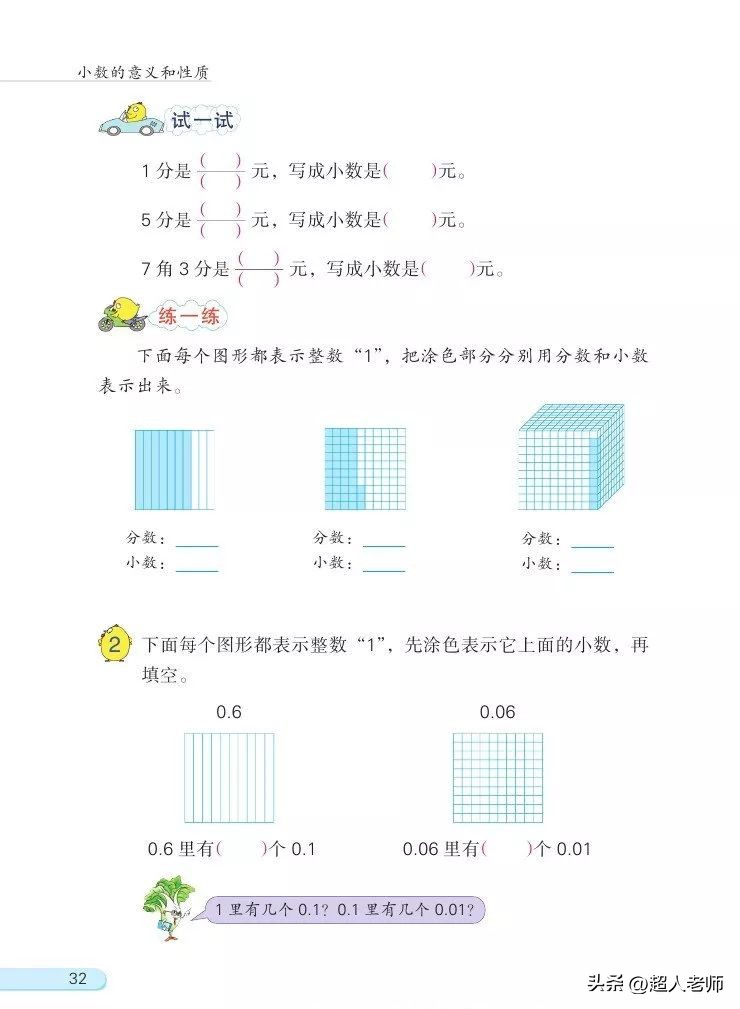 小数的意义和性质

试一试

1 分是 $\frac{(\quad)}{(\quad)}$ 元，写成小数是(　　)元。

5 分是 $\frac{(\quad)}{(\quad)}$ 元，写成小数是(　　)元。

7 角 3 分是 $\frac{(\quad)}{(\quad)}$ 元，写成小数是(　　)元。

练一练

下面每个图形都表示整数“1”，把涂色部分分别用分数和小数表示出来。

分数：____
小数：____

分数：____
小数：____

分数：____
小数：____

2 下面每个图形都表示整数“1”，先涂色表示它上面的小数，再填空。

0.6

0.06

0.6 里有(　　)个 0.1

0.06 里有(　　)个 0.01

1 里有几个 0.1？0.1 里有几个 0.01？

32

头条 @超人老师